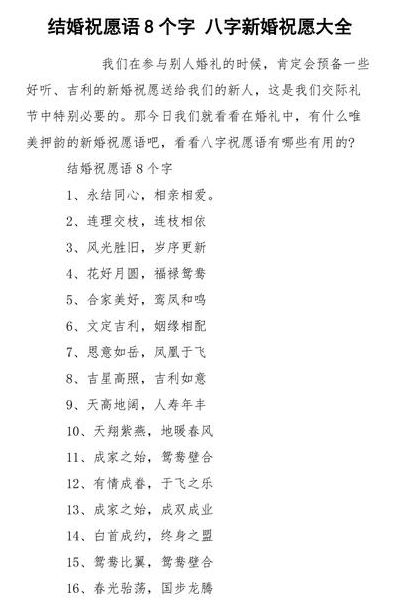 结婚祝愿语 8 个字 八字新婚祝愿大全

我们在参与别人婚礼的时候，肯定会预备一些好听、吉利的新婚祝愿送给我们的新人，这是我们交际礼节中特别必要的。那今日我们就看看在婚礼中，有什么唯美押韵的新婚祝愿语吧，看看八字祝愿语有哪些有用的？

结婚祝愿语 8 个字

1、永结同心，相亲相爱。

2、连理交枝，连枝相依

3、风光胜旧，岁序更新

4、花好月圆，福禄鸳鸯

5、合家美好，鸾凤和鸣

6、文定吉利，姻缘相配

7、恩意如岳，凤凰于飞

8、吉星高照，吉利如意

9、天高地阔，人寿年丰

10、天翔紫燕，地暖春风

11、成家之始，鸳鸯壁合

12、有情成眷，于飞之乐

13、成家之始，成双成业

14、白首成约，终身之盟

15、鸳鸯比翼，鸳鸯壁合

16、春光骀荡，国步龙腾